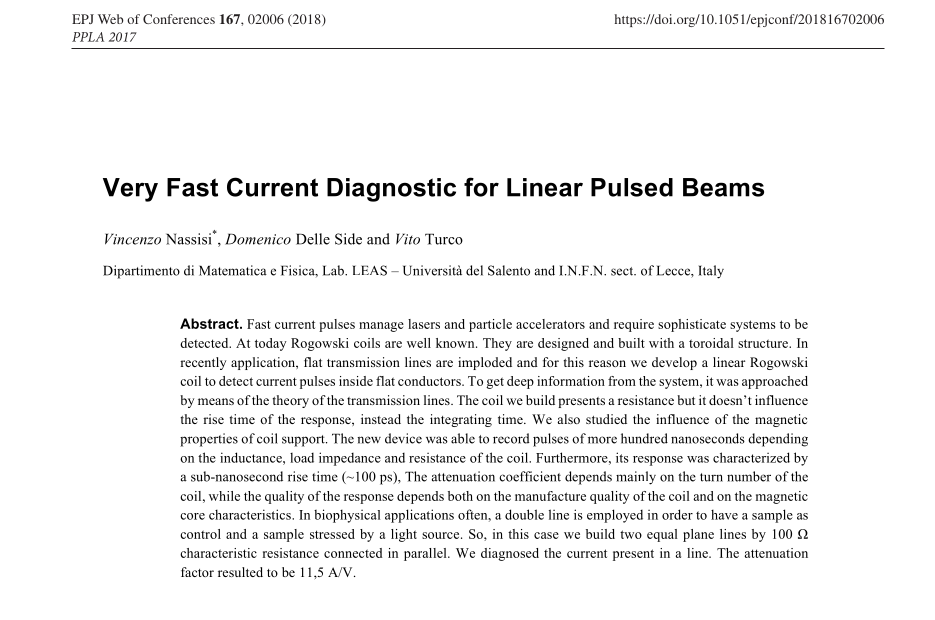 EPJ Web of Conferences 167, 02006 (2018)
PPLA 2017

https://doi.org/10.1051/epjconf/201816702006

Very Fast Current Diagnostic for Linear Pulsed Beams

Vincenzo Nassisi$^{*}$, Domenico Delle Side and Vito Turco

Dipartimento di Matematica e Fisica, Lab. LEAS – Università del Salento and I.N.F.N. sect. of Lecce, Italy

Abstract. Fast current pulses manage lasers and particle accelerators and require sophisticate systems to be detected. At today Rogowski coils are well known. They are designed and built with a toroidal structure. In recently application, flat transmission lines are imploded and for this reason we develop a linear Rogowski coil to detect current pulses inside flat conductors. To get deep information from the system, it was approached by means of the theory of the transmission lines. The coil we build presents a resistance but it doesn't influence the rise time of the response, instead the integrating time. We also studied the influence of the magnetic properties of coil support. The new device was able to record pulses of more hundred nanoseconds depending on the inductance, load impedance and resistance of the coil. Furthermore, its response was characterized by a sub-nanosecond rise time (~100 ps), The attenuation coefficient depends mainly on the turn number of the coil, while the quality of the response depends both on the manufacture quality of the coil and on the magnetic core characteristics. In biophysical applications often, a double line is employed in order to have a sample as control and a sample stressed by a light source. So, in this case we build two equal plane lines by 100 Ω characteristic resistance connected in parallel. We diagnosed the current present in a line. The attenuation factor resulted to be 11,5 A/V.